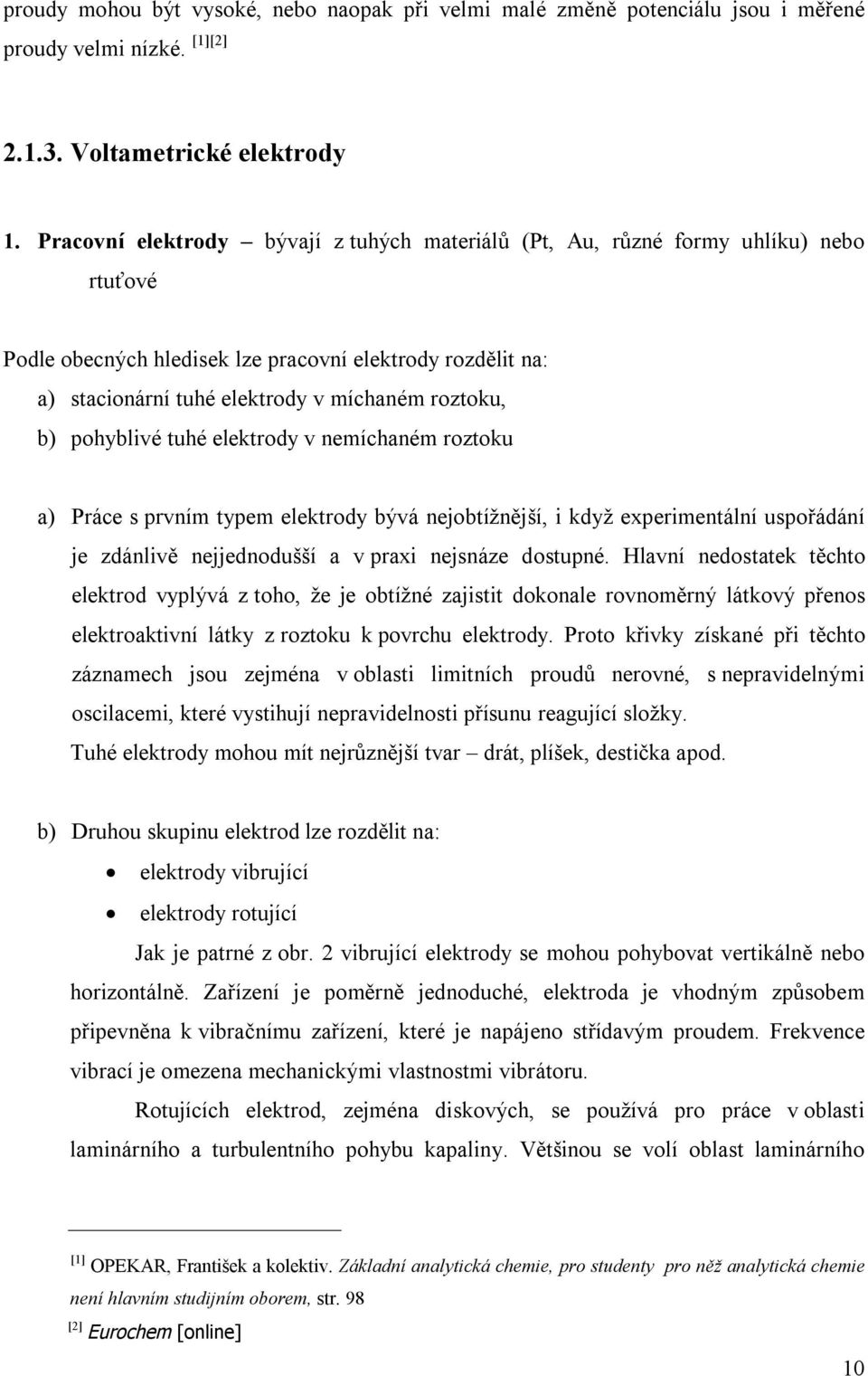 proudy mohou být vysoké, nebo naopak při velmi malé změně potenciálu jsou i měřené proudy velmi nízké. [1][2]

2.1.3. Voltametrické elektrody

1. Pracovní elektrody – bývají z tuhých materiálů (Pt, Au, různé formy uhlíku) nebo rtuťové

Podle obecných hledisek lze pracovní elektrody rozdělit na:
a) stacionární tuhé elektrody v míchaném roztoku,
b) pohyblivé tuhé elektrody v nemíchaném roztoku

a) Práce s prvním typem elektrody bývá nejobtížnější, i když experimentální uspořádání je zdánlivě nejjednodušší a v praxi nejsnáze dostupné. Hlavní nedostatek těchto elektrod vyplývá z toho, že je obtížné zajistit dokonale rovnoměrný látkový přenos elektroaktivní látky z roztoku k povrchu elektrody. Proto křivky získané při těchto záznamech jsou zejména v oblasti limitních proudů nerovné, s nepravidelnými oscilacemi, které vystihují nepravidelnosti přísunu reagující složky.
Tuhé elektrody mohou mít nejrůznější tvar – drát, plíšek, destička apod.

b) Druhou skupinu elektrod lze rozdělit na:
• elektrody vibrující
• elektrody rotující
Jak je patrné z obr. 2 vibrující elektrody se mohou pohybovat vertikálně nebo horizontálně. Zařízení je poměrně jednoduché, elektroda je vhodným způsobem připevněna k vibračnímu zařízení, které je napájeno střídavým proudem. Frekvence vibrací je omezena mechanickými vlastnostmi vibrátoru.

Rotujících elektrod, zejména diskových, se používá pro práce v oblasti laminárního a turbulentního pohybu kapaliny. Většinou se volí oblast laminárního

[1] OPEKAR, František a kolektiv. Základní analytická chemie, pro studenty pro něž analytická chemie není hlavním studijním oborem, str. 98
[2] Eurochem [online]

10